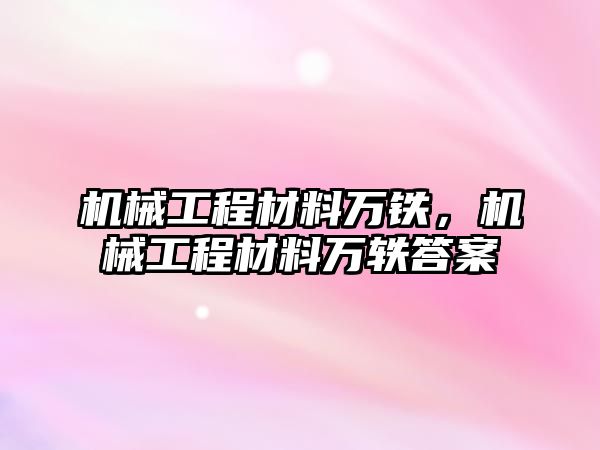 机械工程材料万铁，机械工程材料万轶答案